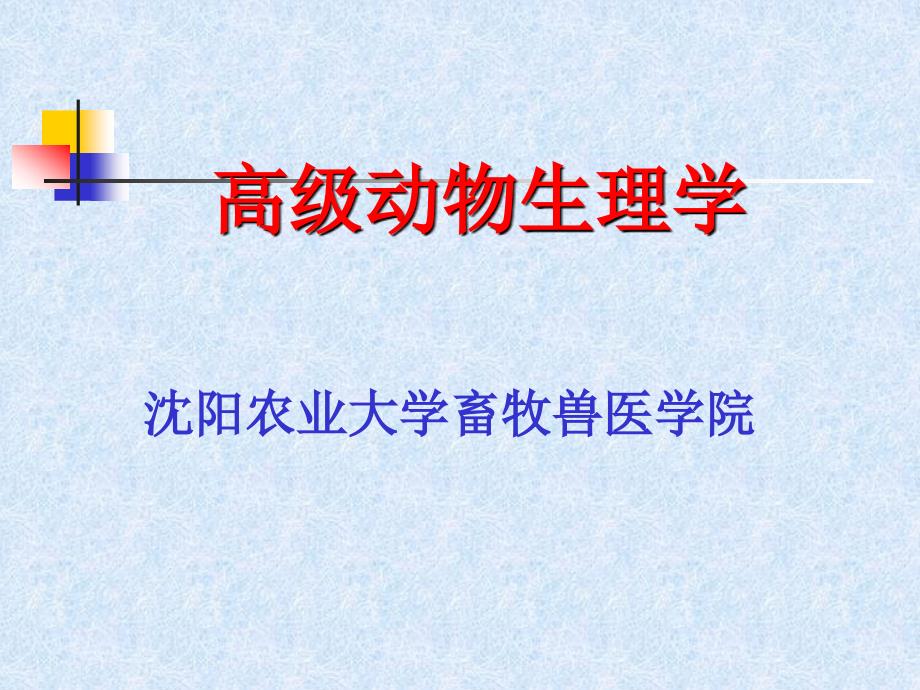 高级动物生理学

沈阳农业大学畜牧兽医学院